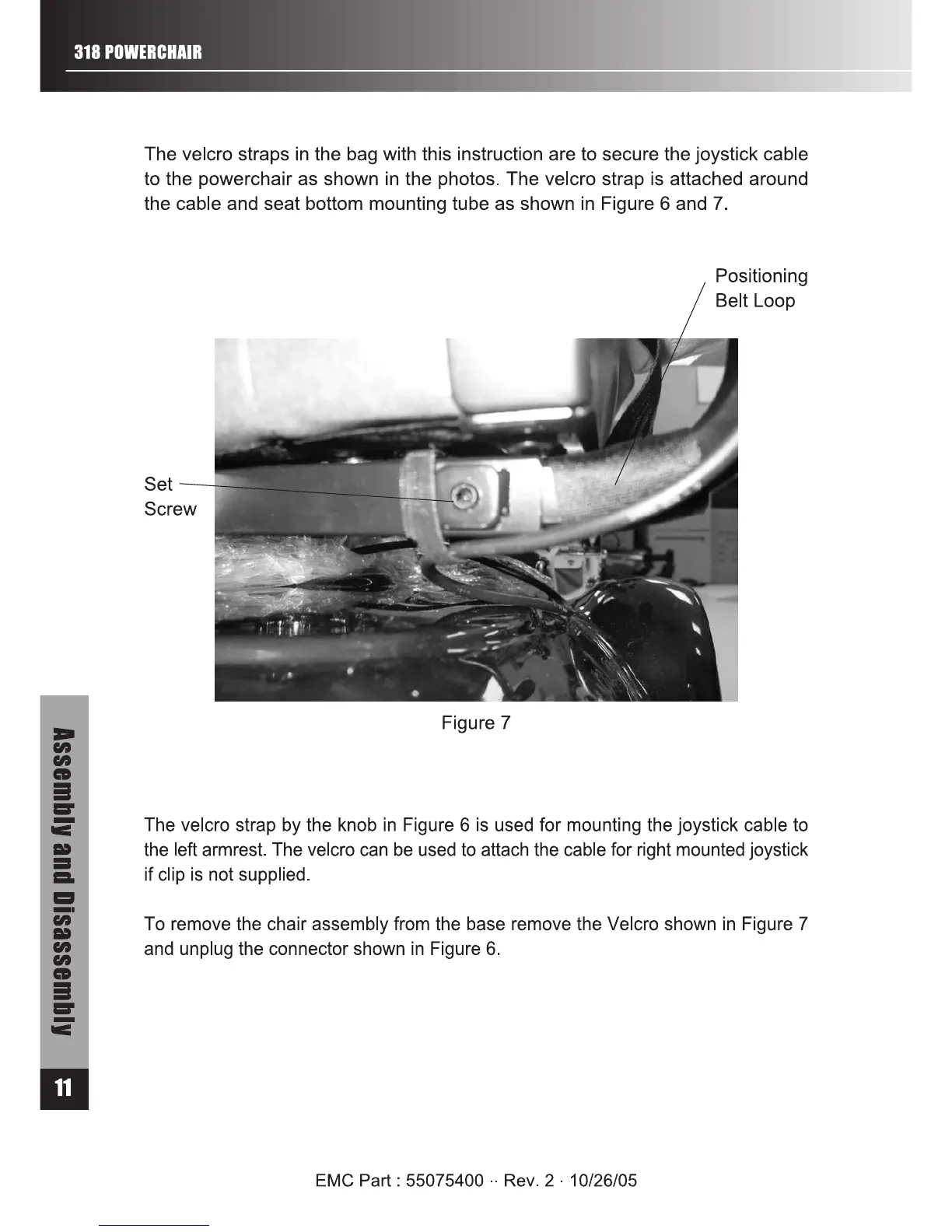 318 POWERCHAIR

The velcro straps in the bag with this instruction are to secure the joystick cable to the powerchair as shown in the photos. The velcro strap is attached around the cable and seat bottom mounting tube as shown in Figure 6 and 7.

Positioning Belt Loop

Set Screw

Figure 7

The velcro strap by the knob in Figure 6 is used for mounting the joystick cable to the left armrest. The velcro can be used to attach the cable for right mounted joystick if clip is not supplied.

To remove the chair assembly from the base remove the Velcro shown in Figure 7 and unplug the connector shown in Figure 6.

Assembly and Disassembly

11

EMC Part : 55075400 ·· Rev. 2 · 10/26/05